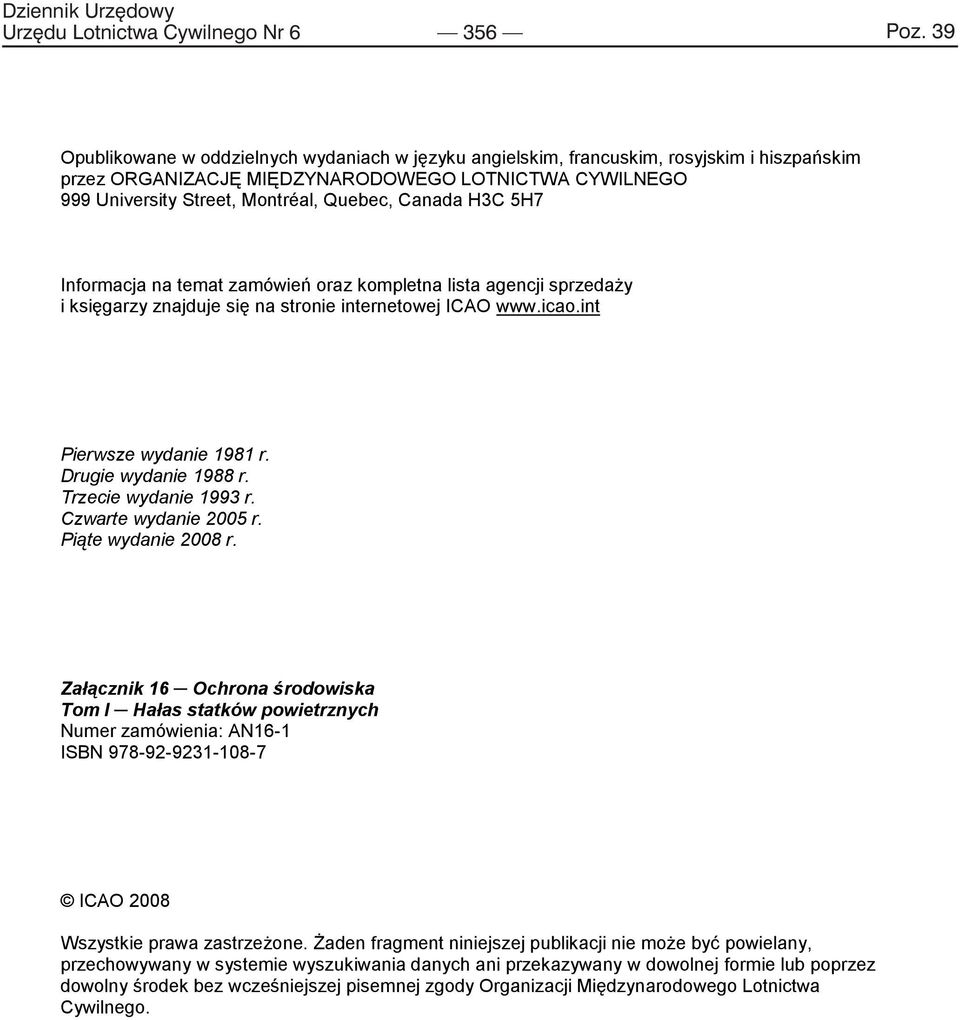 Dziennik Urzędowy
Urzędu Lotnictwa Cywilnego Nr 6 — 356 — Poz. 39

Opublikowane w oddzielnych wydaniach w języku angielskim, francuskim, rosyjskim i hiszpańskim przez ORGANIZACJĘ MIĘDZYNARODOWEGO LOTNICTWA CYWILNEGO
999 University Street, Montréal, Quebec, Canada H3C 5H7

Informacja na temat zamówień oraz kompletna lista agencji sprzedaży i księgarzy znajduje się na stronie internetowej ICAO www.icao.int

Pierwsze wydanie 1981 r.
Drugie wydanie 1988 r.
Trzecie wydanie 1993 r.
Czwarte wydanie 2005 r.
Piąte wydanie 2008 r.

Załącznik 16 — Ochrona środowiska
Tom I — Hałas statków powietrznych
Numer zamówienia: AN16-1
ISBN 978-92-9231-108-7

© ICAO 2008

Wszystkie prawa zastrzeżone. Żaden fragment niniejszej publikacji nie może być powielany, przechowywany w systemie wyszukiwania danych ani przekazywany w dowolnej formie lub poprzez dowolny środek bez wcześniejszej pisemnej zgody Organizacji Międzynarodowego Lotnictwa Cywilnego.